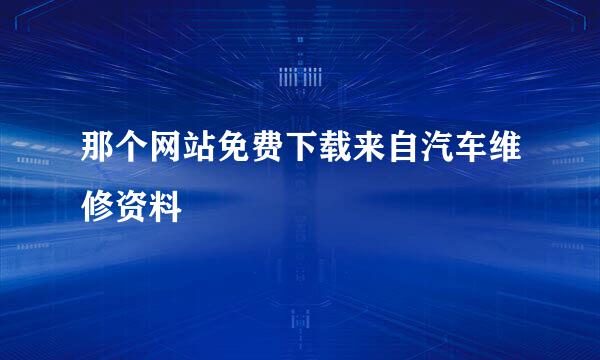 那个网站免费下载来自汽车维修资料